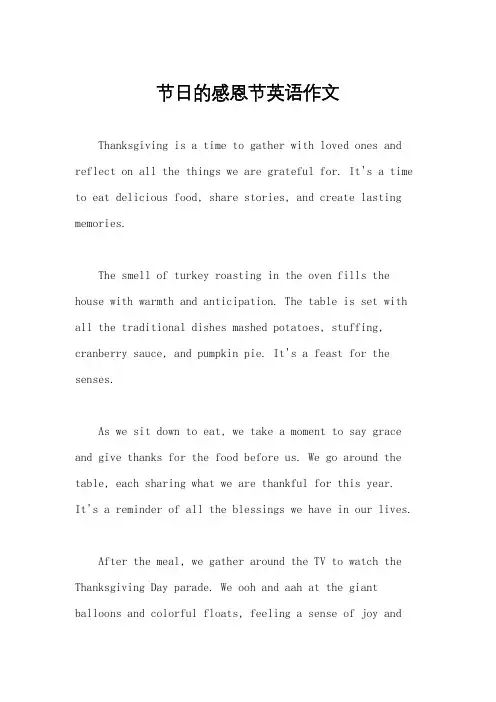 节日的感恩节英语作文

Thanksgiving is a time to gather with loved ones and reflect on all the things we are grateful for. It's a time to eat delicious food, share stories, and create lasting memories.

The smell of turkey roasting in the oven fills the house with warmth and anticipation. The table is set with all the traditional dishes mashed potatoes, stuffing, cranberry sauce, and pumpkin pie. It's a feast for the senses.

As we sit down to eat, we take a moment to say grace and give thanks for the food before us. We go around the table, each sharing what we are thankful for this year. It's a reminder of all the blessings we have in our lives.

After the meal, we gather around the TV to watch the Thanksgiving Day parade. We ooh and aah at the giant balloons and colorful floats, feeling a sense of joy and